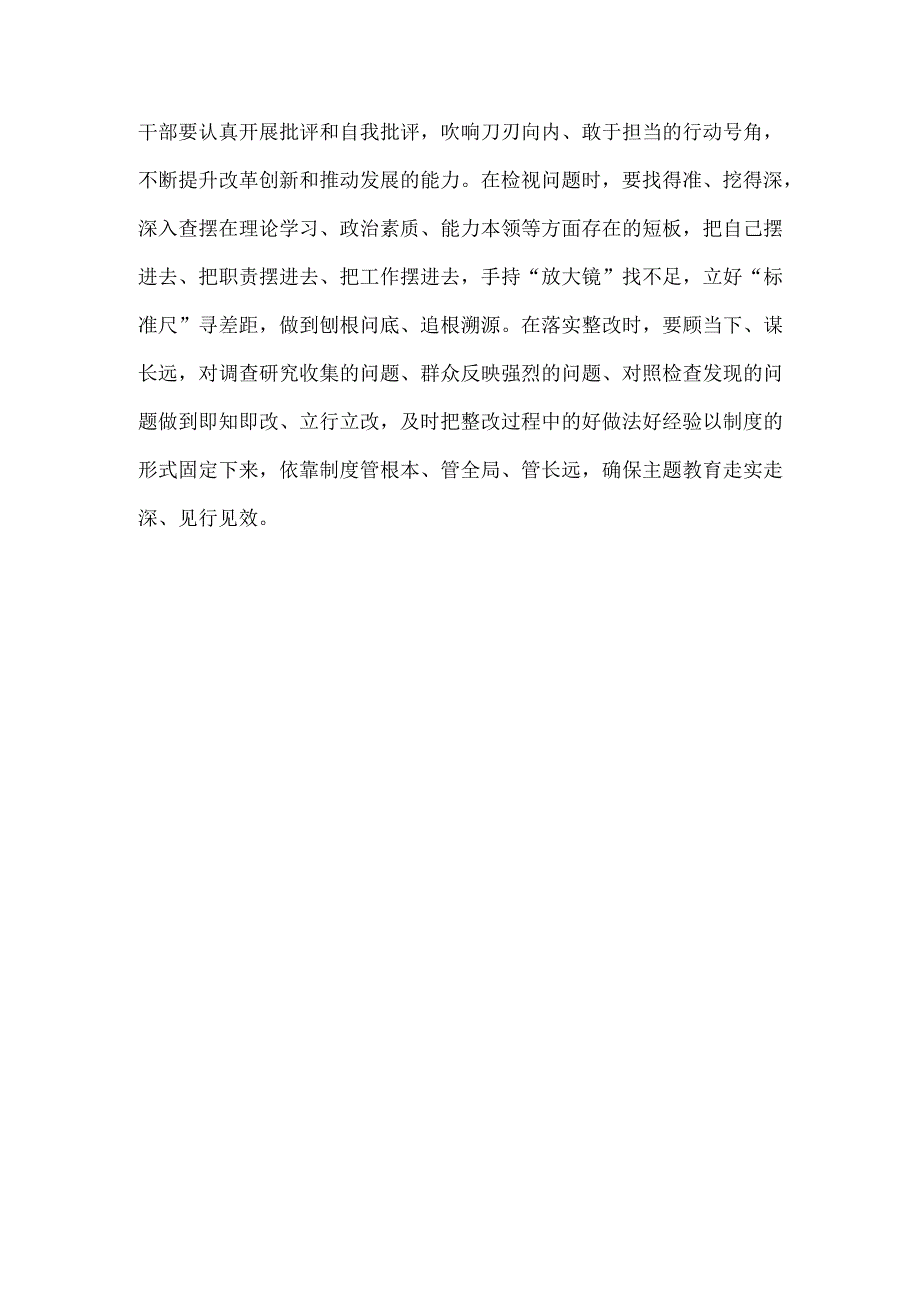 干部要认真开展批评和自我批评，吹响刀刃向内、敢于担当的行动号角，不断提升改革创新和推动发展的能力。在检视问题时，要找得准、挖得深，深入查摆在理论学习、政治素质、能力本领等方面存在的短板，把自己摆进去、把职责摆进去、把工作摆进去，手持“放大镜”找不足，立好“标准尺”寻差距，做到刨根问底、追根溯源。在落实整改时，要顾当下、谋长远，对调查研究收集的问题、群众反映强烈的问题、对照检查发现的问题做到即知即改、立行立改，及时把整改过程中的好做法好经验以制度的形式固定下来，依靠制度管根本、管全局、管长远，确保主题教育走实走深、见行见效。